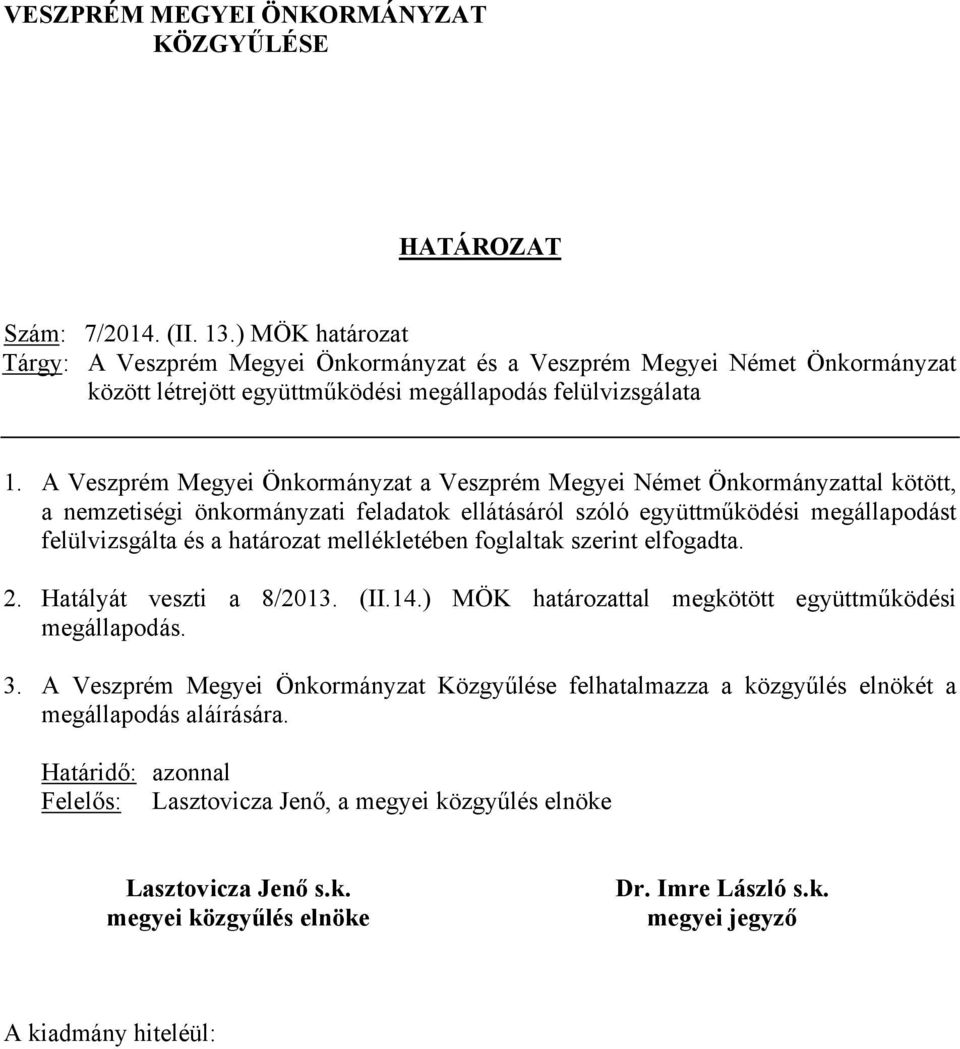 VESZPRÉM MEGYEI ÖNKORMÁNYZAT
KÖZGYŰLÉSE

HATÁROZAT

Szám: 7/2014. (II. 13.) MÖK határozat
Tárgy: A Veszprém Megyei Önkormányzat és a Veszprém Megyei Német Önkormányzat között létrejött együttműködési megállapodás felülvizsgálata

1. A Veszprém Megyei Önkormányzat a Veszprém Megyei Német Önkormányzattal kötött, a nemzetiségi önkormányzati feladatok ellátásáról szóló együttműködési megállapodást felülvizsgálta és a határozat mellékletében foglaltak szerint elfogadta.

2. Hatályát veszti a 8/2013. (II.14.) MÖK határozattal megkötött együttműködési megállapodás.

3. A Veszprém Megyei Önkormányzat Közgyűlése felhatalmazza a közgyűlés elnökét a megállapodás aláírására.

Határidő: azonnal
Felelős: Lasztovicza Jenő, a megyei közgyűlés elnöke

Lasztovicza Jenő s.k.
megyei közgyűlés elnöke

Dr. Imre László s.k.
megyei jegyző

A kiadmány hiteléül: